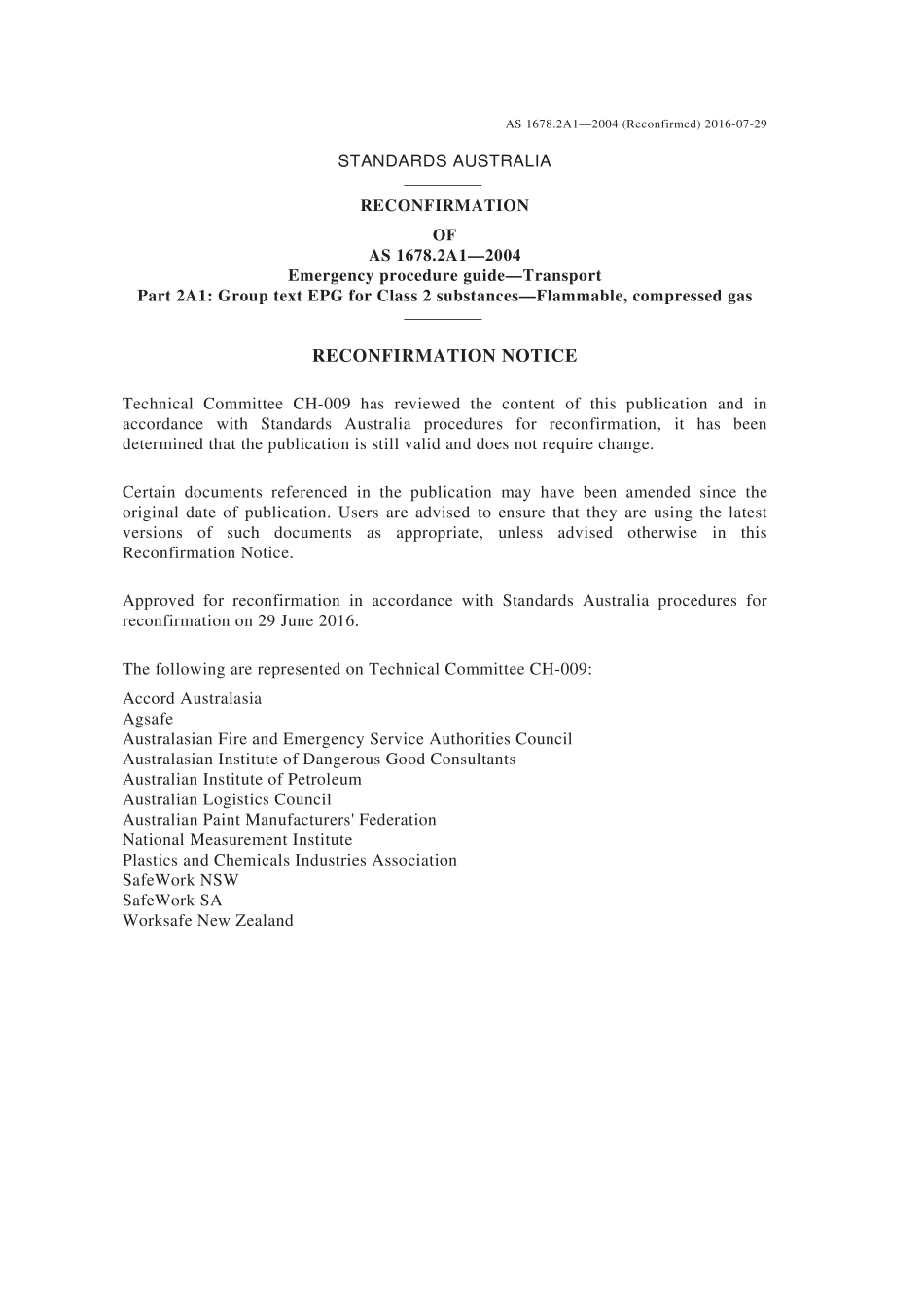 AS 1678.2A1—2004 (Reconfirmed) 2016-07-29

STANDARDS AUSTRALIA

RECONFIRMATION
OF
AS 1678.2A1—2004
Emergency procedure guide—Transport
Part 2A1: Group text EPG for Class 2 substances—Flammable, compressed gas

RECONFIRMATION NOTICE

Technical Committee CH-009 has reviewed the content of this publication and in accordance with Standards Australia procedures for reconfirmation, it has been determined that the publication is still valid and does not require change.

Certain documents referenced in the publication may have been amended since the original date of publication. Users are advised to ensure that they are using the latest versions of such documents as appropriate, unless advised otherwise in this Reconfirmation Notice.

Approved for reconfirmation in accordance with Standards Australia procedures for reconfirmation on 29 June 2016.

The following are represented on Technical Committee CH-009:

Accord Australasia
Agsafe
Australasian Fire and Emergency Service Authorities Council
Australasian Institute of Dangerous Good Consultants
Australian Institute of Petroleum
Australian Logistics Council
Australian Paint Manufacturers' Federation
National Measurement Institute
Plastics and Chemicals Industries Association
SafeWork NSW
SafeWork SA
Worksafe New Zealand